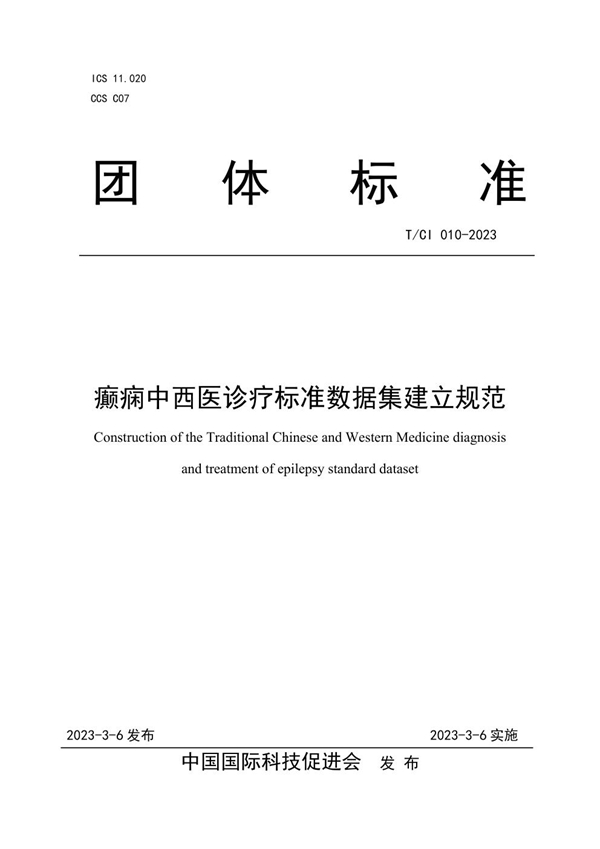 ICS 11.020
CCS C07

团 体 标 准

T/CI 010-2023

癫痫中西医诊疗标准数据集建立规范

Construction of the Traditional Chinese and Western Medicine diagnosis and treatment of epilepsy standard dataset

2023-3-6 发布

2023-3-6 实施

中国国际科技促进会 发 布